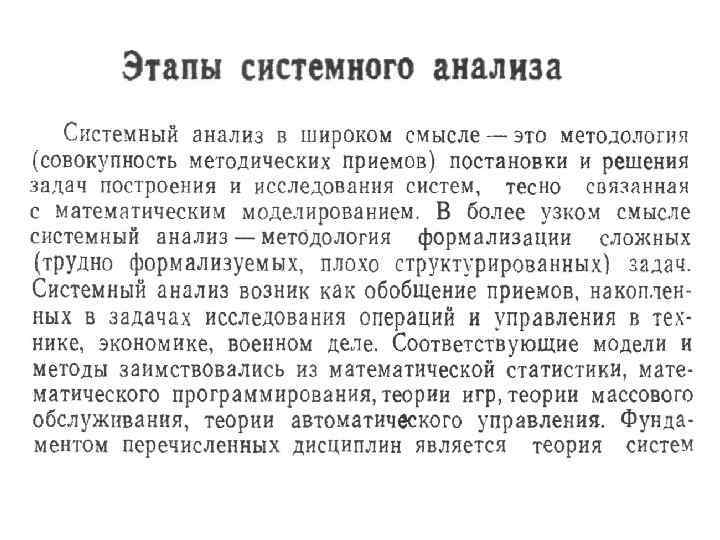 Этапы системного анализа

Системный анализ в широком смысле — это методология (совокупность методических приемов) постановки и решения задач построения и исследования систем, тесно связанная с математическим моделированием. В более узком смысле системный анализ — методология формализации сложных (трудно формализуемых, плохо структурированных) задач. Системный анализ возник как обобщение приемов, накопленных в задачах исследования операций и управления в технике, экономике, военном деле. Соответствующие модели и методы заимствовались из математической статистики, математического программирования, теории игр, теории массового обслуживания, теории автоматического управления. Фундаментом перечисленных дисциплин является теория систем